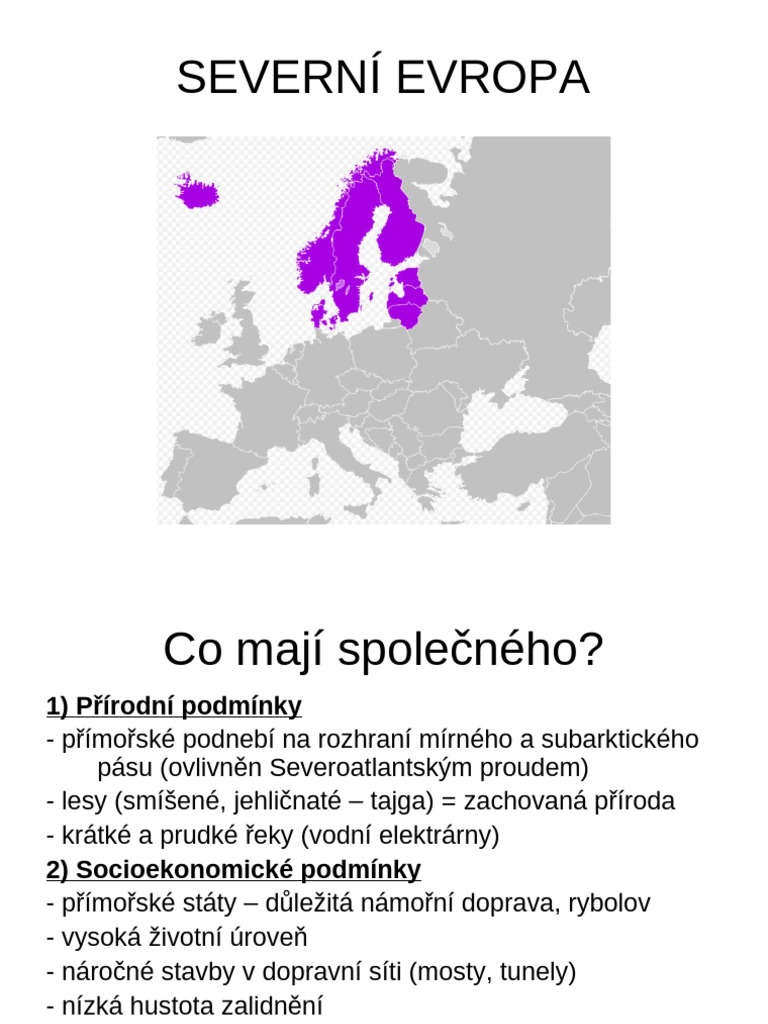 SEVERNÍ EVROPA

Co mají společného?

1) Přírodní podmínky
- přímořské podnebí na rozhraní mírného a subarktického pásu (ovlivněn Severoatlantským proudem)
- lesy (smíšené, jehličnaté – tajga) = zachovaná příroda
- krátké a prudké řeky (vodní elektrárny)
2) Socioekonomické podmínky
- přímořské státy – důležitá námořní doprava, rybolov
- vysoká životní úroveň
- náročné stavby v dopravní síti (mosty, tunely)
- nízká hustota zalidnění